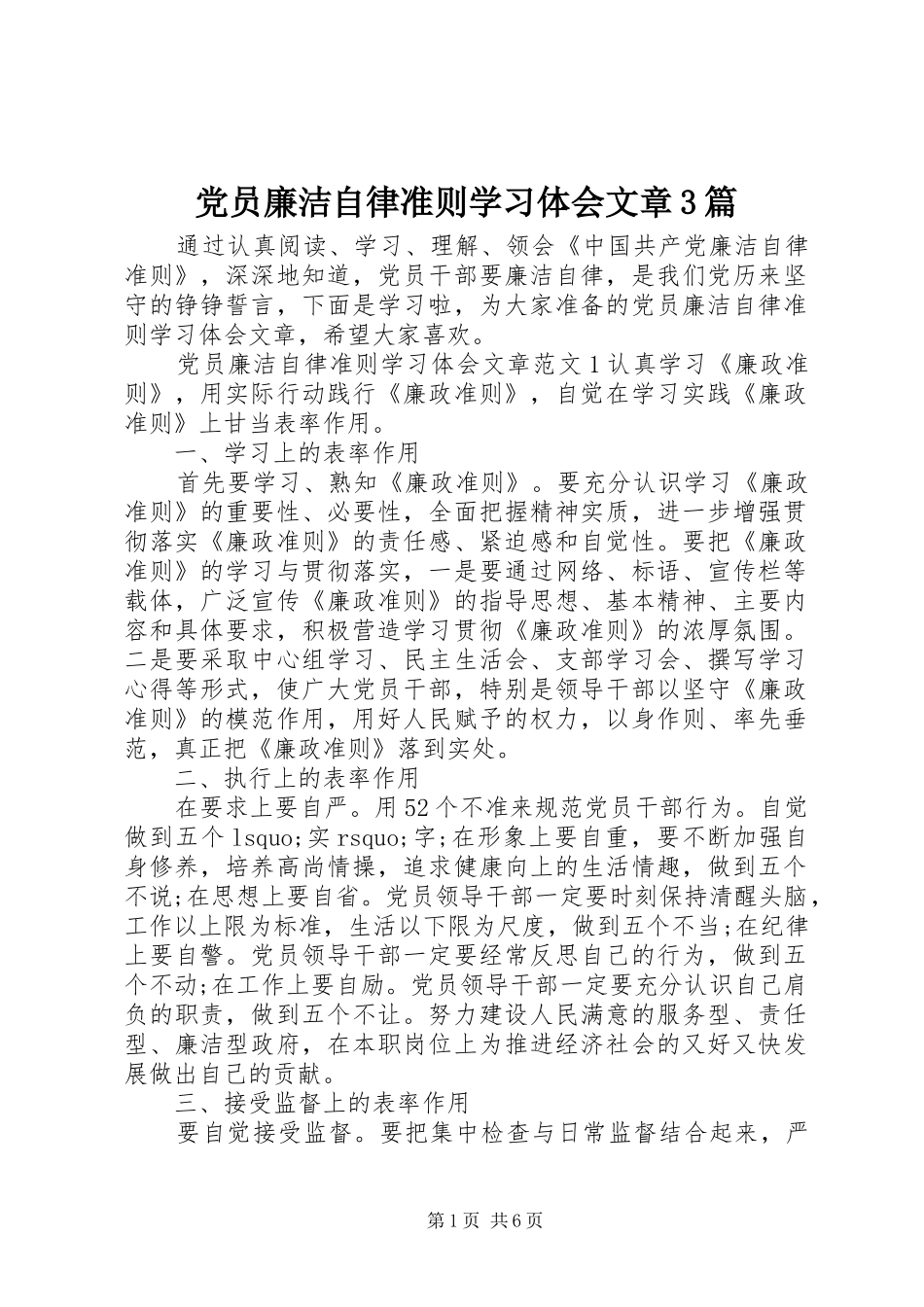 党员廉洁自律准则学习体会文章3篇

通过认真阅读、学习、理解、领会《中国共产党廉洁自律准则》，深深地知道，党员干部要廉洁自律，是我们党历来坚守的铮铮誓言，下面是学习啦，为大家准备的党员廉洁自律准则学习体会文章，希望大家喜欢。

党员廉洁自律准则学习体会文章范文1认真学习《廉政准则》，用实际行动践行《廉政准则》，自觉在学习实践《廉政准则》上甘当表率作用。

一、学习上的表率作用

首先要学习、熟知《廉政准则》。要充分认识学习《廉政准则》的重要性、必要性，全面把握精神实质，进一步增强贯彻落实《廉政准则》的责任感、紧迫感和自觉性。要把《廉政准则》的学习与贯彻落实，一是要通过网络、标语、宣传栏等载体，广泛宣传《廉政准则》的指导思想、基本精神、主要内容和具体要求，积极营造学习贯彻《廉政准则》的浓厚氛围。二是要采取中心组学习、民主生活会、支部学习会、撰写学习心得等形式，使广大党员干部，特别是领导干部以坚守《廉政准则》的模范作用，用好人民赋予的权力，以身作则、率先垂范，真正把《廉政准则》落到实处。

二、执行上的表率作用

在要求上要自严。用52个不准来规范党员干部行为。自觉做到五个lsquo;实rsquo;字;在形象上要自重，要不断加强自身修养，培养高尚情操，追求健康向上的生活情趣，做到五个不说;在思想上要自省。党员领导干部一定要时刻保持清醒头脑，工作以上限为标准，生活以下限为尺度，做到五个不当;在纪律上要自警。党员领导干部一定要经常反思自己的行为，做到五个不动;在工作上要自励。党员领导干部一定要充分认识自己肩负的职责，做到五个不让。努力建设人民满意的服务型、责任型、廉洁型政府，在本职岗位上为推进经济社会的又好又快发展做出自己的贡献。

三、接受监督上的表率作用

要自觉接受监督。要把集中检查与日常监督结合起来，严

第1页 共6页